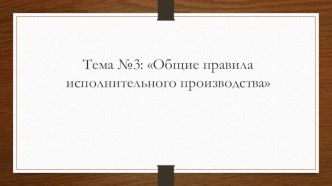 Тема №3: «Общие правила исполнительного производства»